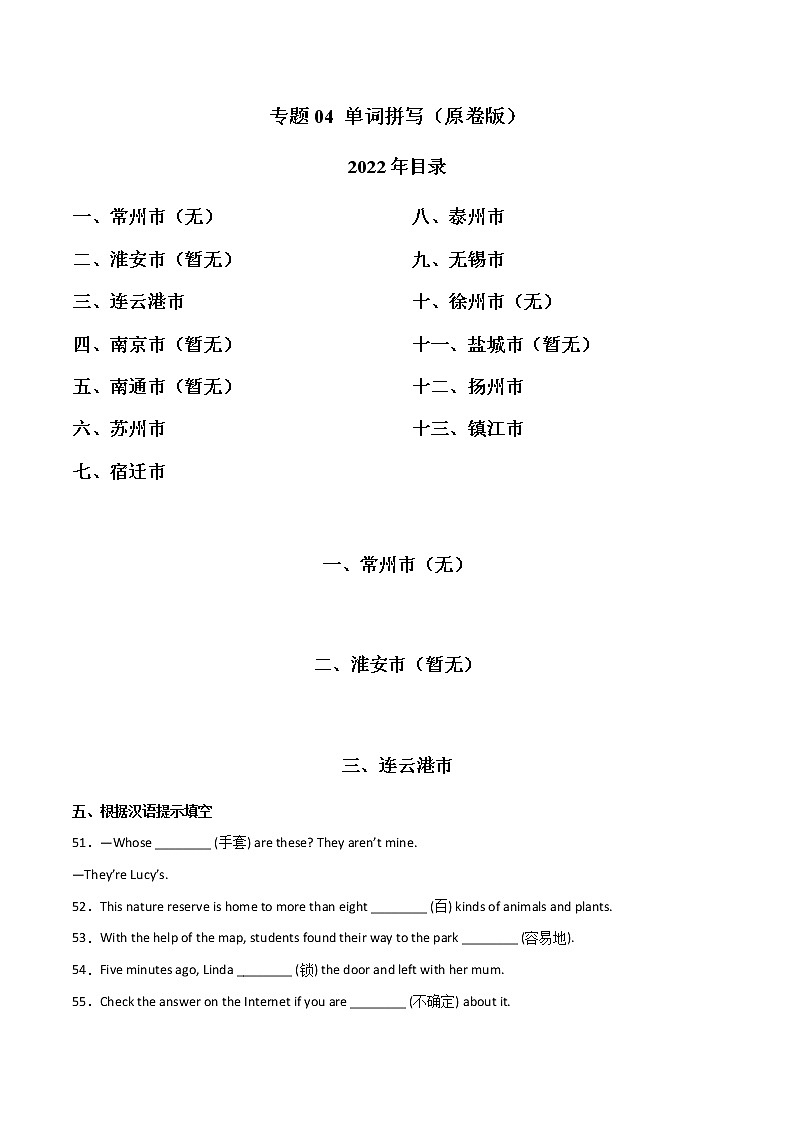 专题 04 单词拼写（原卷版）

2022 年目录

一、常州市（无）

二、淮安市（暂无）

三、连云港市

四、南京市（暂无）

五、南通市（暂无）

六、苏州市

七、宿迁市

八、泰州市

九、无锡市

十、徐州市（无）

十一、盐城市（暂无）

十二、扬州市

十三、镇江市

一、常州市（无）

二、淮安市（暂无）

三、连云港市

五、根据汉语提示填空

51．—Whose ________ (手套) are these? They aren't mine.

—They're Lucy's.

52．This nature reserve is home to more than eight ________ (百) kinds of animals and plants.

53．With the help of the map, students found their way to the park ________ (容易地).

54．Five minutes ago, Linda ________ (锁) the door and left with her mum.

55．Check the answer on the Internet if you are ________ (不确定) about it.